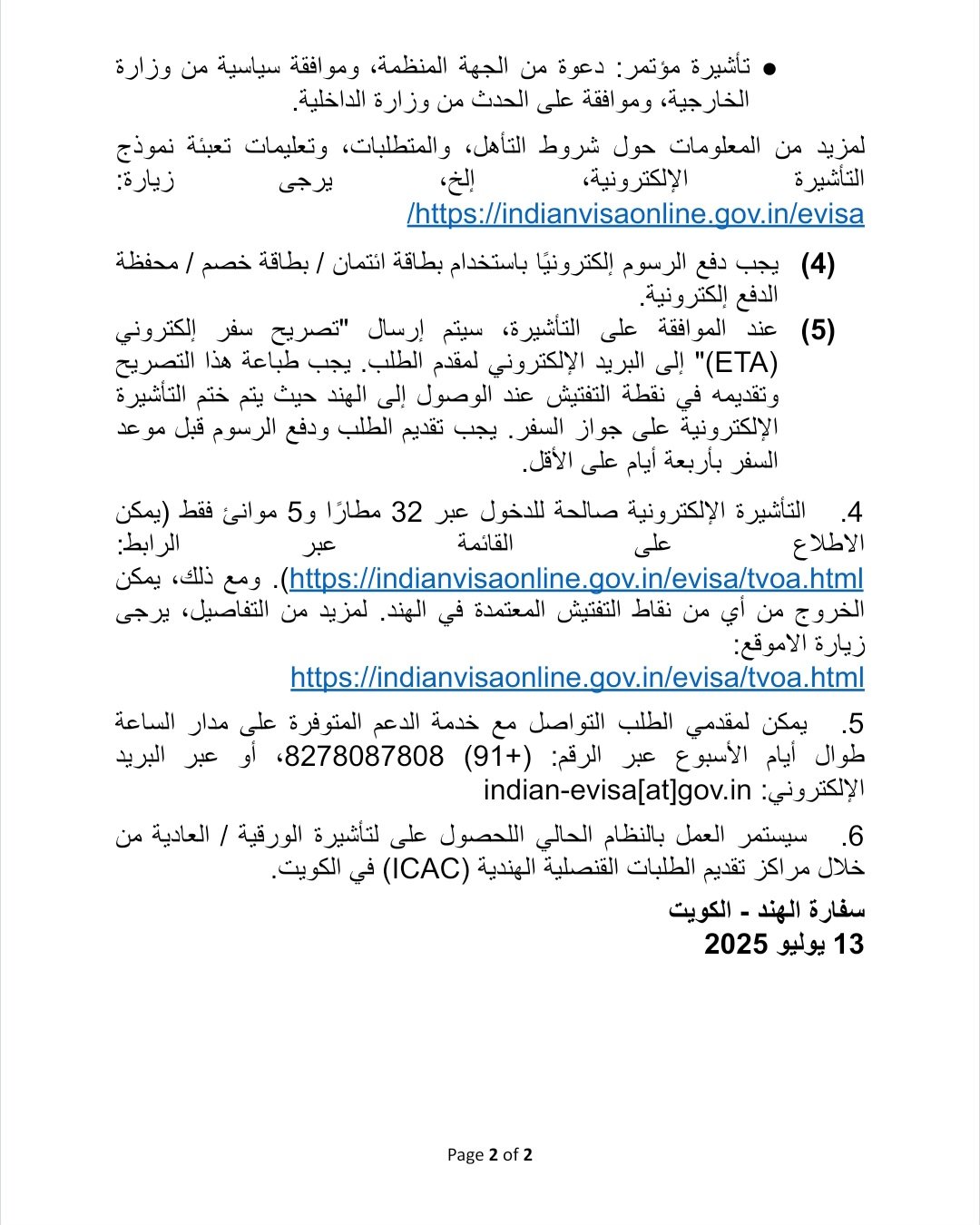 ● تأشيرة مؤتمر: دعوة من الجهة المنظمة، وموافقة سياسية من وزارة الخارجية، وموافقة على الحدث من وزارة الداخلية.

لمزيد من المعلومات حول شروط التأهل، والمتطلبات، وتعليمات تعبئة نموذج التأشيرة الإلكترونية، إلخ، يرجى زيارة: https://indianvisaonline.gov.in/evisa/

(4) يجب دفع الرسوم إلكترونيًا باستخدام بطاقة ائتمان / بطاقة خصم / محفظة الدفع إلكترونية.

(5) عند الموافقة على التأشيرة، سيتم إرسال "تصريح سفر إلكتروني (ETA)" إلى البريد الإلكتروني لمقدم الطلب. يجب طباعة هذا التصريح وتقديمه في نقطة التفتيش عند الوصول إلى الهند حيث يتم ختم التأشيرة الإلكترونية على جواز السفر. يجب تقديم الطلب ودفع الرسوم قبل موعد السفر بأربعة أيام على الأقل.

4. التأشيرة الإلكترونية صالحة للدخول عبر 32 مطارًا و5 موانئ فقط (يمكن الاطلاع على القائمة عبر الرابط: https://indianvisaonline.gov.in/evisa/tvoa.html). ومع ذلك، يمكن الخروج من أي من نقاط التفتيش المعتمدة في الهند. لمزيد من التفاصيل، يرجى زيارة الاموقع: https://indianvisaonline.gov.in/evisa/tvoa.html

5. يمكن لمقدمي الطلب التواصل مع خدمة الدعم المتوفرة على مدار الساعة طوال أيام الأسبوع عبر الرقم: (+91) 8278087808، أو عبر البريد الإلكتروني: indian-evisa[at]gov.in

6. سيستمر العمل بالنظام الحالي اللحصول على لتأشيرة الورقية / العادية من خلال مراكز تقديم الطلبات القنصلية الهندية (ICAC) في الكويت.

سفارة الهند - الكويت
13 يوليو 2025

Page 2 of 2